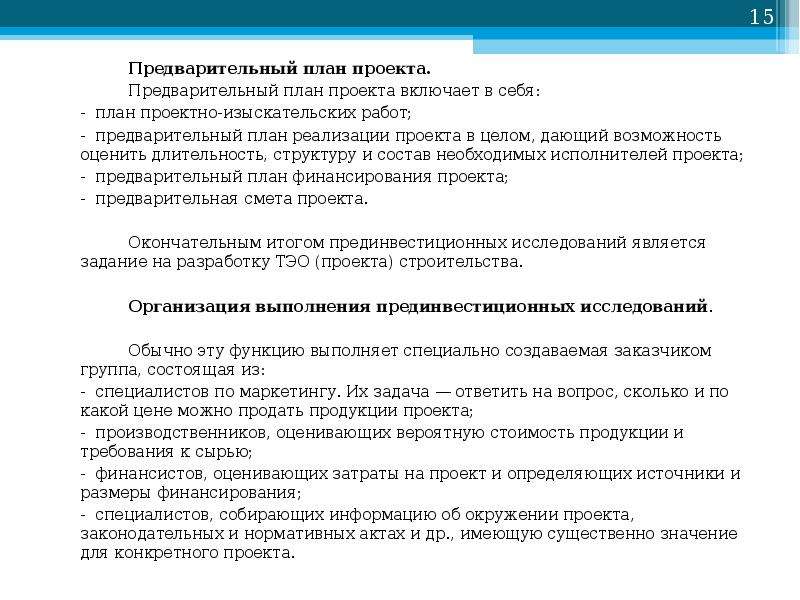 15

Предварительный план проекта.

Предварительный план проекта включает в себя:
- план проектно-изыскательских работ;
- предварительный план реализации проекта в целом, дающий возможность оценить длительность, структуру и состав необходимых исполнителей проекта;
- предварительный план финансирования проекта;
- предварительная смета проекта.

Окончательным итогом прединвестиционных исследований является задание на разработку ТЭО (проекта) строительства.

Организация выполнения прединвестиционных исследований.

Обычно эту функцию выполняет специально создаваемая заказчиком группа, состоящая из:
- специалистов по маркетингу. Их задача — ответить на вопрос, сколько и по какой цене можно продать продукции проекта;
- производственников, оценивающих вероятную стоимость продукции и требования к сырью;
- финансистов, оценивающих затраты на проект и определяющих источники и размеры финансирования;
- специалистов, собирающих информацию об окружении проекта, законодательных и нормативных актах и др., имеющую существенно значение для конкретного проекта.